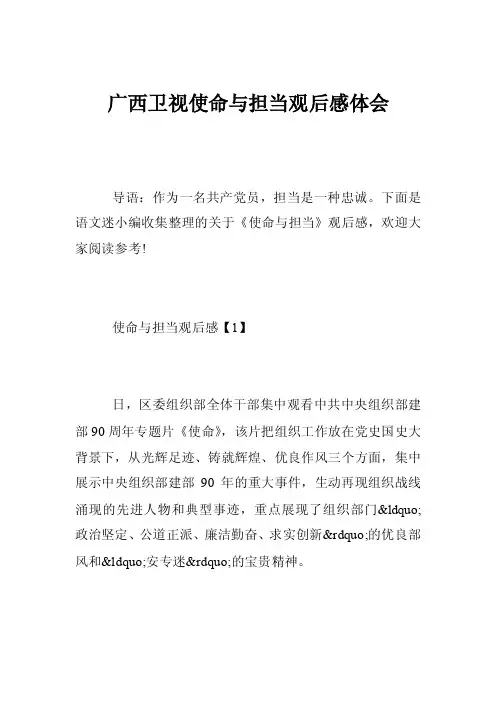 广西卫视使命与担当观后感体会

导语：作为一名共产党员，担当是一种忠诚。下面是语文迷小编收集整理的关于《使命与担当》观后感，欢迎大家阅读参考!

使命与担当观后感【1】

日，区委组织部全体干部集中观看中共中央组织部建部90周年专题片《使命》，该片把组织工作放在党史国史大背景下，从光辉足迹、铸就辉煌、优良作风三个方面，集中展示中央组织部建部 90 年的重大事件，生动再现组织战线涌现的先进人物和典型事迹，重点展现了组织部门&ldquo;政治坚定、公道正派、廉洁勤奋、求实创新&rdquo;的优良部风和&ldquo;安专迷&rdquo;的宝贵精神。